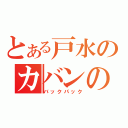 とある戸水のカバンの
バックパック